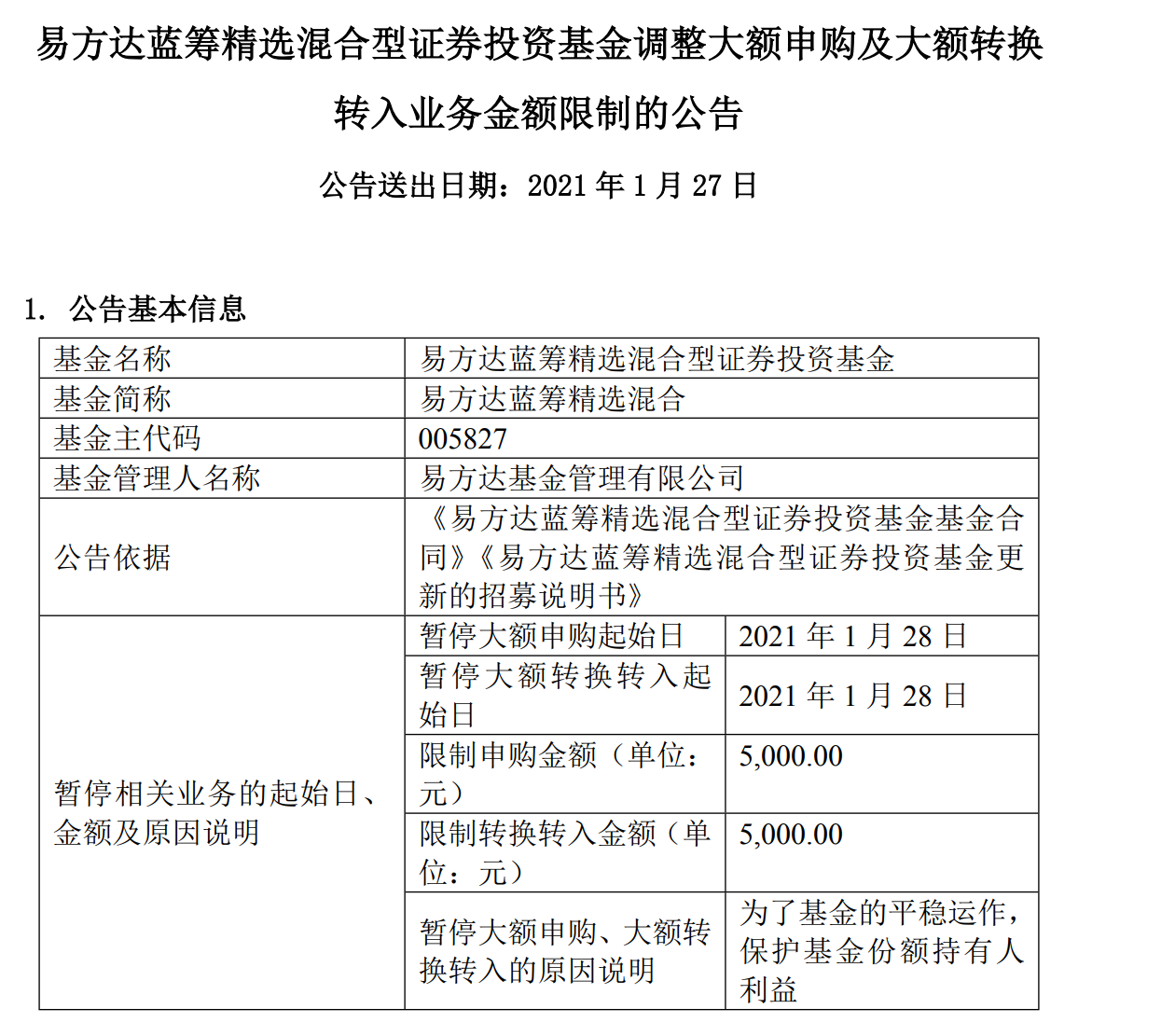 易方达蓝筹精选混合型证券投资基金调整大额申购及大额转换转入业务金额限制的公告

公告送出日期：2021 年 1 月 27 日

1. 公告基本信息

| 基金名称 | 易方达蓝筹精选混合型证券投资基金 | |
|---|---|---|
| 基金简称 | 易方达蓝筹精选混合 | |
| 基金主代码 | 005827 | |
| 基金管理人名称 | 易方达基金管理有限公司 | |
| 公告依据 | 《易方达蓝筹精选混合型证券投资基金基金合同》《易方达蓝筹精选混合型证券投资基金更新的招募说明书》 | |
| 暂停相关业务的起始日、金额及原因说明 | 暂停大额申购起始日 | 2021 年 1 月 28 日 |
| | 暂停大额转换转入起始日 | 2021 年 1 月 28 日 |
| | 限制申购金额（单位：元） | 5,000.00 |
| | 限制转换转入金额（单位：元） | 5,000.00 |
| | 暂停大额申购、大额转换转入的原因说明 | 为了基金的平稳运作，保护基金份额持有人利益 |